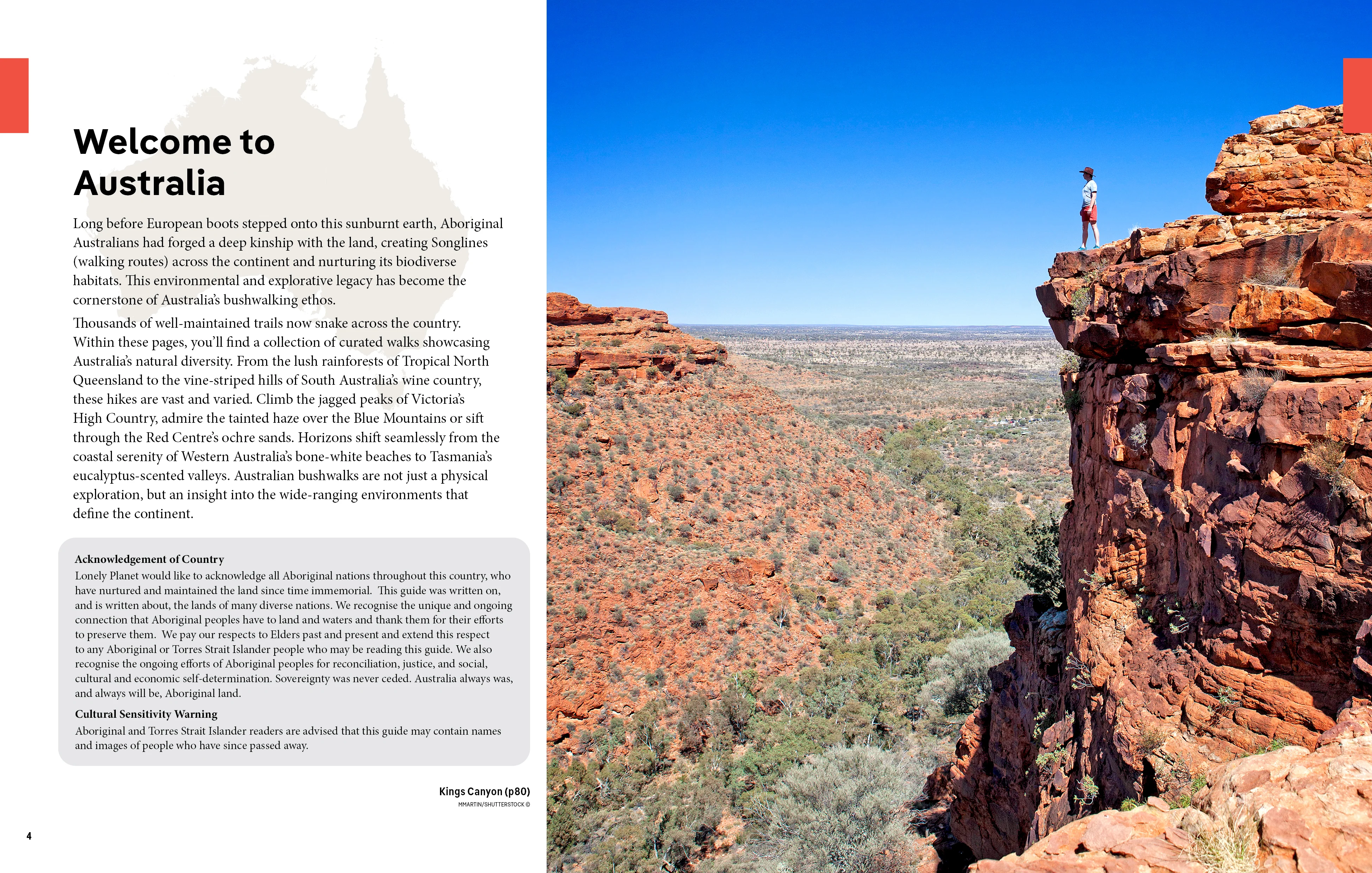 Welcome to Australia

Long before European boots stepped onto this sunburnt earth, Aboriginal Australians had forged a deep kinship with the land, creating Songlines (walking routes) across the continent and nurturing its biodiverse habitats. This environmental and explorative legacy has become the cornerstone of Australia's bushwalking ethos.

Thousands of well-maintained trails now snake across the country. Within these pages, you'll find a collection of curated walks showcasing Australia's natural diversity. From the lush rainforests of Tropical North Queensland to the vine-striped hills of South Australia's wine country, these hikes are vast and varied. Climb the jagged peaks of Victoria's High Country, admire the tainted haze over the Blue Mountains or sift through the Red Centre's ochre sands. Horizons shift seamlessly from the coastal serenity of Western Australia's bone-white beaches to Tasmania's eucalyptus-scented valleys. Australian bushwalks are not just a physical exploration, but an insight into the wide-ranging environments that define the continent.

Acknowledgement of Country

Lonely Planet would like to acknowledge all Aboriginal nations throughout this country, who have nurtured and maintained the land since time immemorial. This guide was written on, and is written about, the lands of many diverse nations. We recognise the unique and ongoing connection that Aboriginal peoples have to land and waters and thank them for their efforts to preserve them. We pay our respects to Elders past and present and extend this respect to any Aboriginal or Torres Strait Islander people who may be reading this guide. We also recognise the ongoing efforts of Aboriginal peoples for reconciliation, justice, and social, cultural and economic self-determination. Sovereignty was never ceded. Australia always was, and always will be, Aboriginal land.

Cultural Sensitivity Warning

Aboriginal and Torres Strait Islander readers are advised that this guide may contain names and images of people who have since passed away.

Kings Canyon (p80)
MMARTIN/SHUTTERSTOCK ©

4